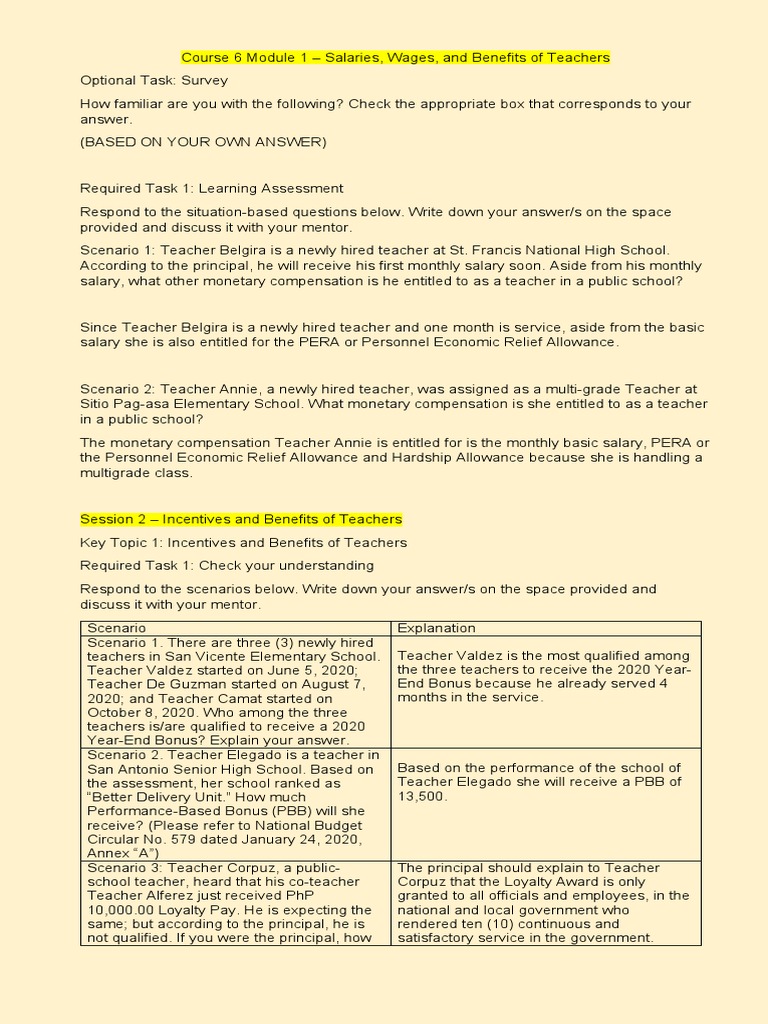 Course 6 Module 1 – Salaries, Wages, and Benefits of Teachers

Optional Task: Survey

How familiar are you with the following? Check the appropriate box that corresponds to your answer.

(BASED ON YOUR OWN ANSWER)

Required Task 1: Learning Assessment

Respond to the situation-based questions below. Write down your answer/s on the space provided and discuss it with your mentor.

Scenario 1: Teacher Belgira is a newly hired teacher at St. Francis National High School. According to the principal, he will receive his first monthly salary soon. Aside from his monthly salary, what other monetary compensation is he entitled to as a teacher in a public school?

Since Teacher Belgira is a newly hired teacher and one month is service, aside from the basic salary she is also entitled for the PERA or Personnel Economic Relief Allowance.

Scenario 2: Teacher Annie, a newly hired teacher, was assigned as a multi-grade Teacher at Sitio Pag-asa Elementary School. What monetary compensation is she entitled to as a teacher in a public school?

The monetary compensation Teacher Annie is entitled for is the monthly basic salary, PERA or the Personnel Economic Relief Allowance and Hardship Allowance because she is handling a multigrade class.

Session 2 – Incentives and Benefits of Teachers

Key Topic 1: Incentives and Benefits of Teachers

Required Task 1: Check your understanding

Respond to the scenarios below. Write down your answer/s on the space provided and discuss it with your mentor.

| Scenario | Explanation |
|---|---|
| Scenario 1. There are three (3) newly hired teachers in San Vicente Elementary School. Teacher Valdez started on June 5, 2020; Teacher De Guzman started on August 7, 2020; and Teacher Camat started on October 8, 2020. Who among the three teachers is/are qualified to receive a 2020 Year-End Bonus? Explain your answer. | Teacher Valdez is the most qualified among the three teachers to receive the 2020 Year-End Bonus because he already served 4 months in the service. |
| Scenario 2. Teacher Elegado is a teacher in San Antonio Senior High School. Based on the assessment, her school ranked as "Better Delivery Unit." How much Performance-Based Bonus (PBB) will she receive? (Please refer to National Budget Circular No. 579 dated January 24, 2020, Annex "A") | Based on the performance of the school of Teacher Elegado she will receive a PBB of 13,500. |
| Scenario 3: Teacher Corpuz, a public-school teacher, heard that his co-teacher Teacher Alferez just received PhP 10,000.00 Loyalty Pay. He is expecting the same; but according to the principal, he is not qualified. If you were the principal, how | The principal should explain to Teacher Corpuz that the Loyalty Award is only granted to all officials and employees, in the national and local government who rendered ten (10) continuous and satisfactory service in the government. |